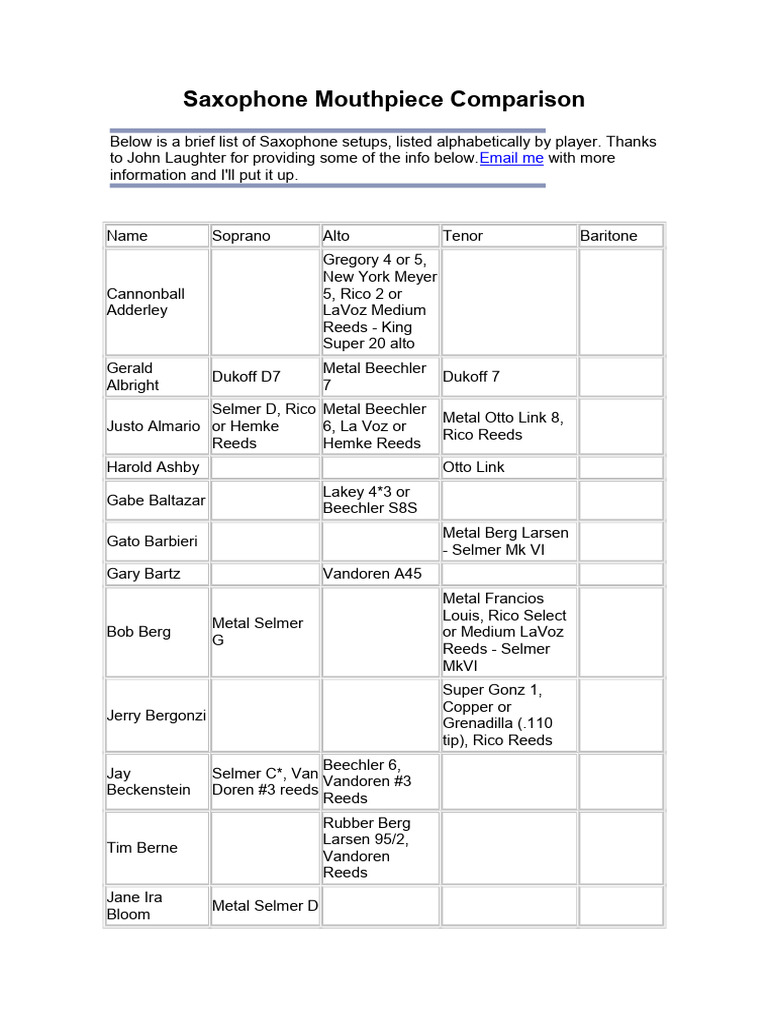 Saxophone Mouthpiece Comparison

Below is a brief list of Saxophone setups, listed alphabetically by player. Thanks to John Laughter for providing some of the info below.Email me with more information and I'll put it up.

| Name | Soprano | Alto | Tenor | Baritone |
|---|---|---|---|---|
| Cannonball Adderley | | Gregory 4 or 5, New York Meyer 5, Rico 2 or LaVoz Medium Reeds - King Super 20 alto | | |
| Gerald Albright | Dukoff D7 | Metal Beechler 7 | Dukoff 7 | |
| Justo Almario | Selmer D, Rico or Hemke Reeds | Metal Beechler 6, La Voz or Hemke Reeds | Metal Otto Link 8, Rico Reeds | |
| Harold Ashby | | | Otto Link | |
| Gabe Baltazar | | Lakey 4*3 or Beechler S8S | | |
| Gato Barbieri | | | Metal Berg Larsen - Selmer Mk VI | |
| Gary Bartz | | Vandoren A45 | | |
| Bob Berg | Metal Selmer G | | Metal Francios Louis, Rico Select or Medium LaVoz Reeds - Selmer MkVI | |
| Jerry Bergonzi | | | Super Gonz 1, Copper or Grenadilla (.110 tip), Rico Reeds | |
| Jay Beckenstein | Selmer C*, Van Doren #3 reeds | Beechler 6, Vandoren #3 Reeds | | |
| Tim Berne | | Rubber Berg Larsen 95/2, Vandoren Reeds | | |
| Jane Ira Bloom | Metal Selmer D | | | |